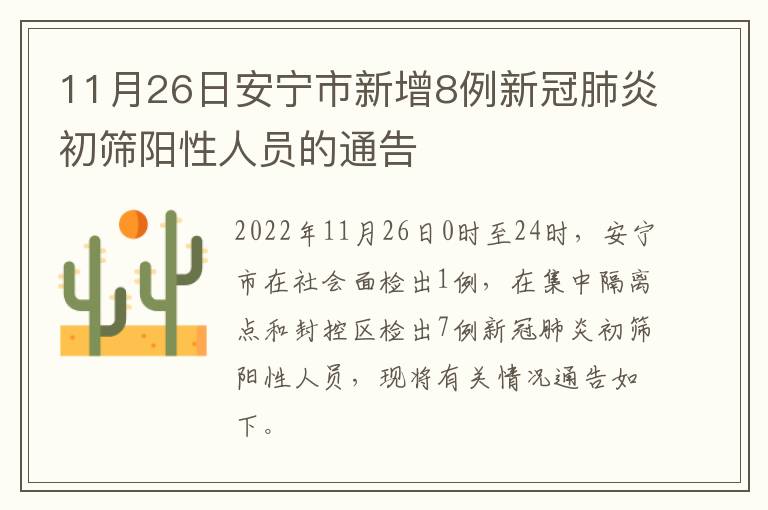 11月26日安宁市新增8例新冠肺炎初筛阳性人员的通告

2022年11月26日0时至24时，安宁市在社会面检出1例，在集中隔离点和封控区检出7例新冠肺炎初筛阳性人员，现将有关情况通告如下。